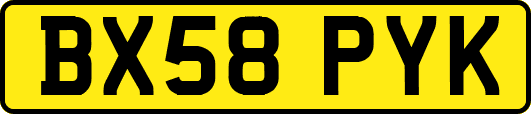 BX58 PYK